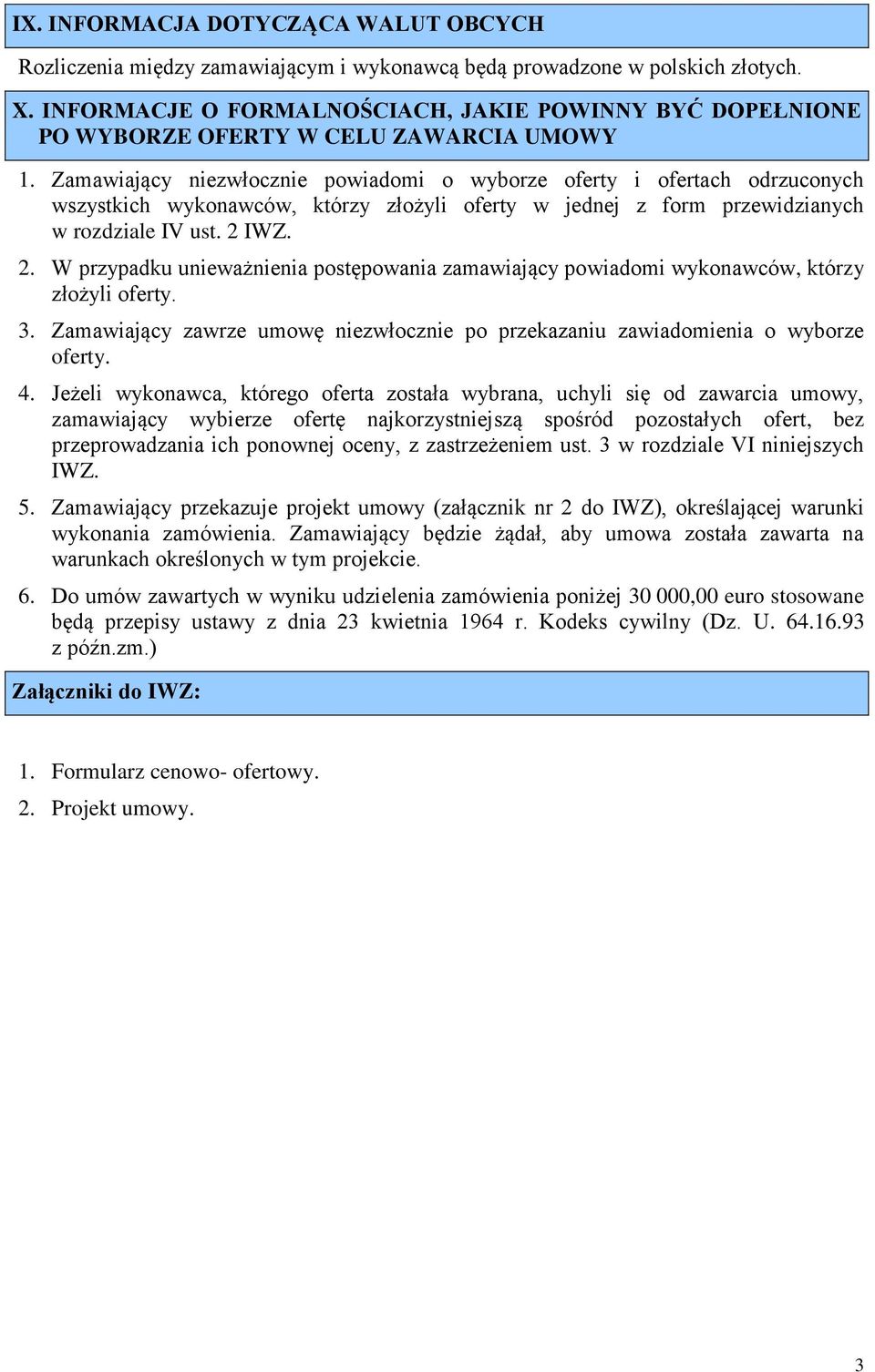 IX. INFORMACJA DOTYCZĄCA WALUT OBCYCH

Rozliczenia między zamawiającym i wykonawcą będą prowadzone w polskich złotych.

X. INFORMACJE O FORMALNOŚCIACH, JAKIE POWINNY BYĆ DOPEŁNIONE PO WYBORZE OFERTY W CELU ZAWARCIA UMOWY

1. Zamawiający niezwłocznie powiadomi o wyborze oferty i ofertach odrzuconych wszystkich wykonawców, którzy złożyli oferty w jednej z form przewidzianych w rozdziale IV ust. 2 IWZ.

2. W przypadku unieważnienia postępowania zamawiający powiadomi wykonawców, którzy złożyli oferty.

3. Zamawiający zawrze umowę niezwłocznie po przekazaniu zawiadomienia o wyborze oferty.

4. Jeżeli wykonawca, którego oferta została wybrana, uchyli się od zawarcia umowy, zamawiający wybierze ofertę najkorzystniejszą spośród pozostałych ofert, bez przeprowadzania ich ponownej oceny, z zastrzeżeniem ust. 3 w rozdziale VI niniejszych IWZ.

5. Zamawiający przekazuje projekt umowy (załącznik nr 2 do IWZ), określającej warunki wykonania zamówienia. Zamawiający będzie żądał, aby umowa została zawarta na warunkach określonych w tym projekcie.

6. Do umów zawartych w wyniku udzielenia zamówienia poniżej 30 000,00 euro stosowane będą przepisy ustawy z dnia 23 kwietnia 1964 r. Kodeks cywilny (Dz. U. 64.16.93 z późn.zm.)

Załączniki do IWZ:

1. Formularz cenowo- ofertowy.

2. Projekt umowy.

3